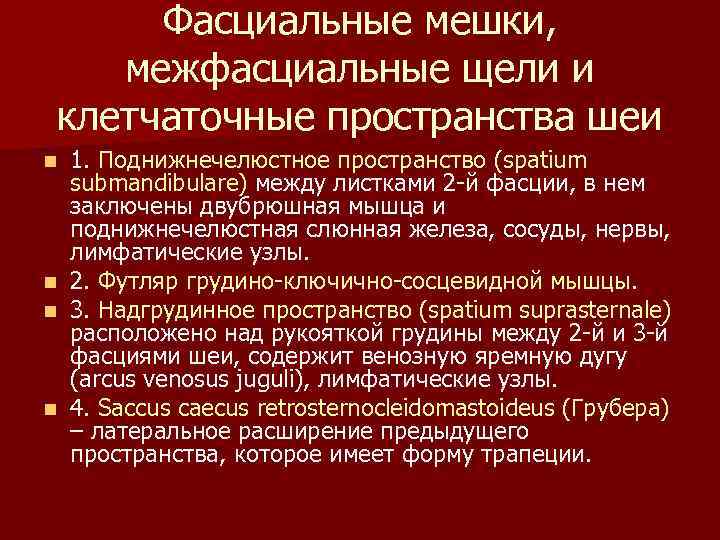 Фасциальные мешки, межфасциальные щели и клетчаточные пространства шеи

1. Поднижнечелюстное пространство (spatium submandibulare) между листками 2-й фасции, в нем заключены двубрюшная мышца и поднижнечелюстная слюнная железа, сосуды, нервы, лимфатические узлы.

2. Футляр грудино-ключично-сосцевидной мышцы.

3. Надгрудинное пространство (spatium suprasternale) расположено над рукояткой грудины между 2-й и 3-й фасциями шеи, содержит венозную яремную дугу (arcus venosus juguli), лимфатические узлы.

4. Saccus caecus retrosternocleidomastoideus (Грубера) – латеральное расширение предыдущего пространства, которое имеет форму трапеции.